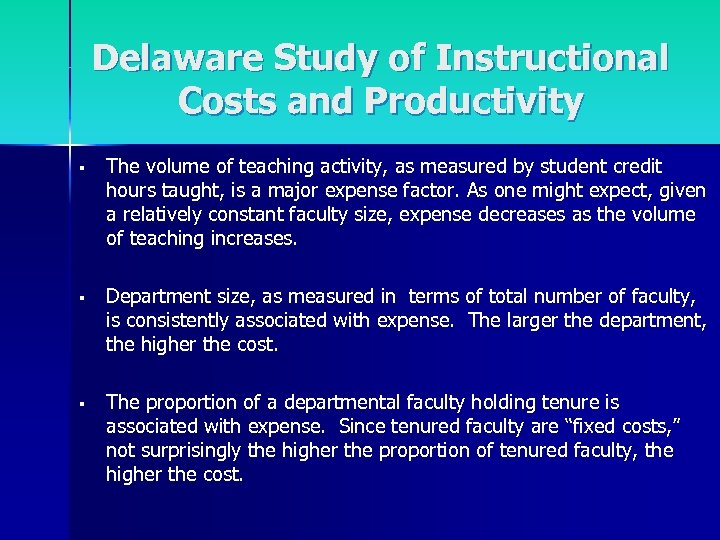 Delaware Study of Instructional Costs and Productivity

▪ The volume of teaching activity, as measured by student credit hours taught, is a major expense factor. As one might expect, given a relatively constant faculty size, expense decreases as the volume of teaching increases.

▪ Department size, as measured in terms of total number of faculty, is consistently associated with expense. The larger the department, the higher the cost.

▪ The proportion of a departmental faculty holding tenure is associated with expense. Since tenured faculty are "fixed costs," not surprisingly the higher the proportion of tenured faculty, the higher the cost.